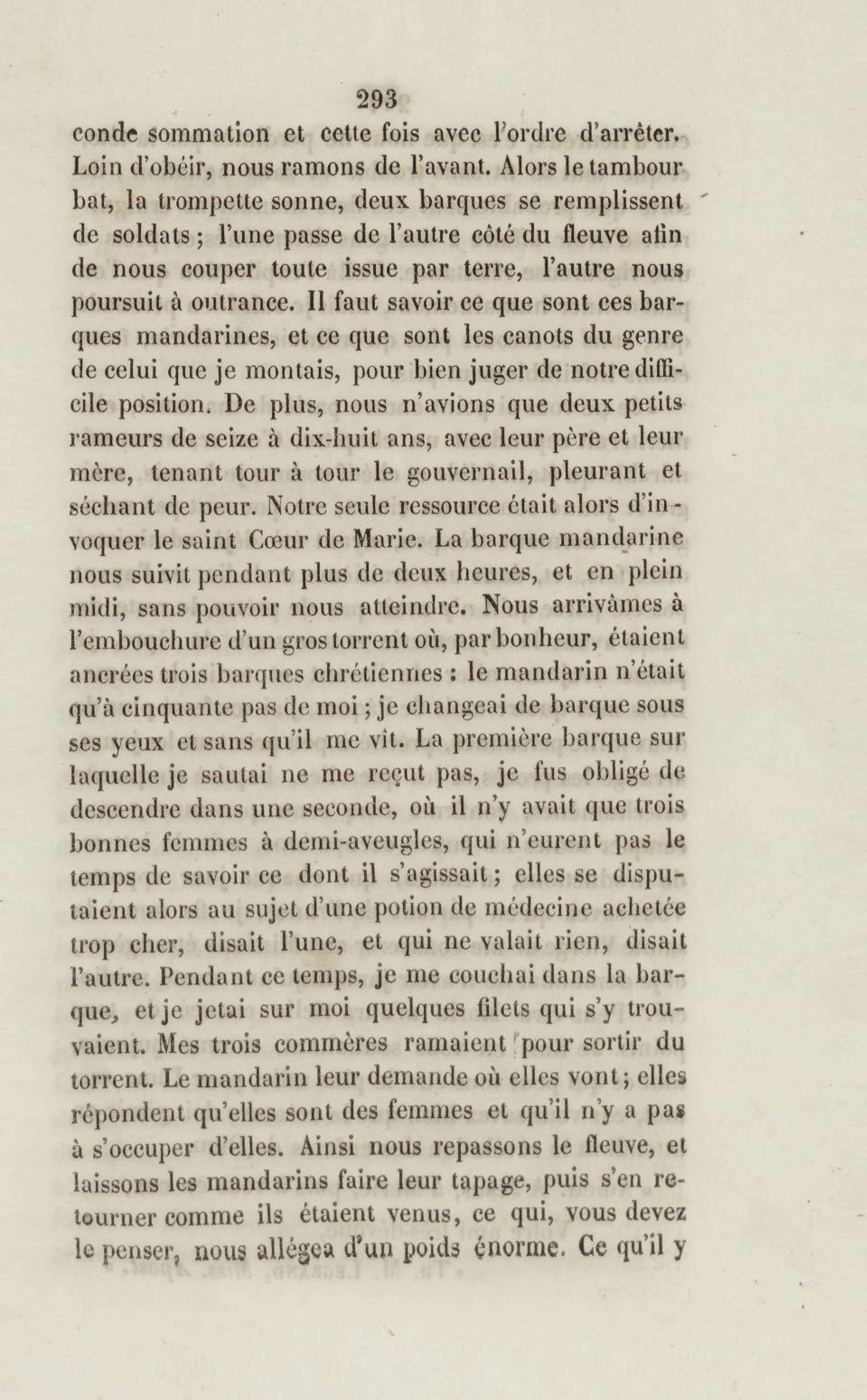 293

conde sommation et cette fois avec l'ordre d'arrêter. Loin d'obéir, nous ramons de l'avant. Alors le tambour bat, la trompette sonne, deux barques se remplissent de soldats ; l'une passe de l'autre côté du fleuve afin de nous couper toute issue par terre, l'autre nous poursuit à outrance. Il faut savoir ce que sont ces barques mandarines, et ce que sont les canots du genre de celui que je montais, pour bien juger de notre difficile position. De plus, nous n'avions que deux petits rameurs de seize à dix-huit ans, avec leur père et leur mère, tenant tour à tour le gouvernail, pleurant et séchant de peur. Notre seule ressource était alors d'invoquer le saint Cœur de Marie. La barque mandarine nous suivit pendant plus de deux heures, et en plein midi, sans pouvoir nous atteindre. Nous arrivâmes à l'embouchure d'un gros torrent où, par bonheur, étaient ancrées trois barques chrétiennes : le mandarin n'était qu'à cinquante pas de moi ; je changeai de barque sous ses yeux et sans qu'il me vît. La première barque sur laquelle je sautai ne me reçut pas, je fus obligé de descendre dans une seconde, où il n'y avait que trois bonnes femmes à demi-aveugles, qui n'eurent pas le temps de savoir ce dont il s'agissait ; elles se disputaient alors au sujet d'une potion de médecine achetée trop cher, disait l'une, et qui ne valait rien, disait l'autre. Pendant ce temps, je me couchai dans la barque, et je jetai sur moi quelques filets qui s'y trouvaient. Mes trois commères ramaient pour sortir du torrent. Le mandarin leur demande où elles vont ; elles répondent qu'elles sont des femmes et qu'il n'y a pas à s'occuper d'elles. Ainsi nous repassons le fleuve, et laissons les mandarins faire leur tapage, puis s'en retourner comme ils étaient venus, ce qui, vous devez le penser, nous allégea d'un poids énorme. Ce qu'il y